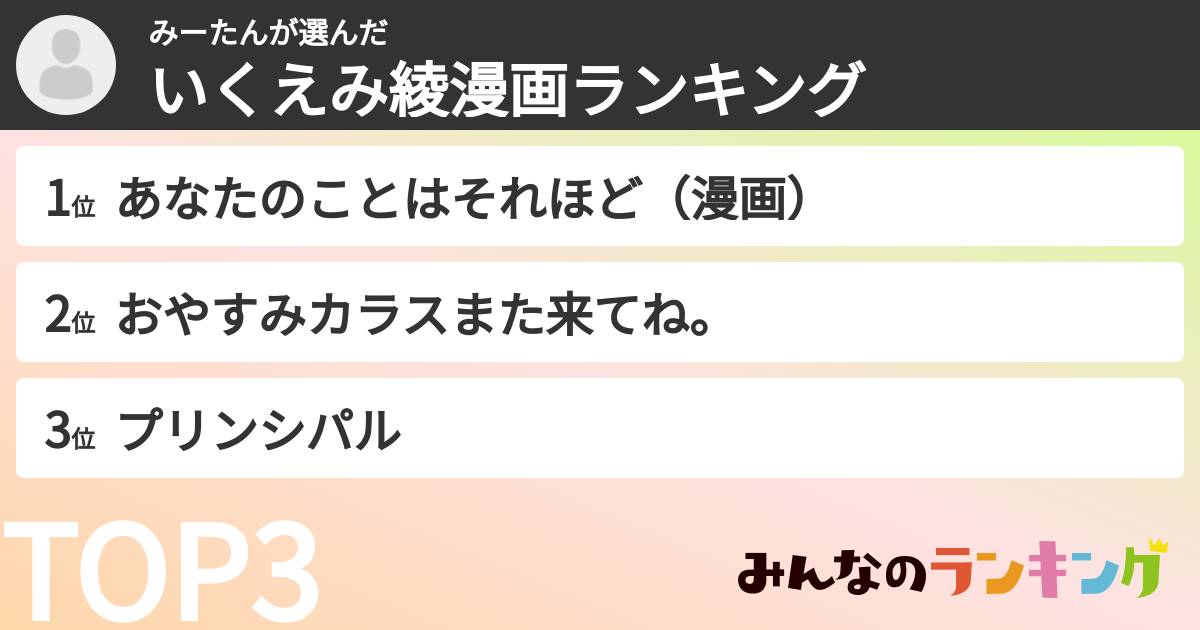 みーたんが選んだ
いくえみ綾漫画ランキング

1位 あなたのことはそれほど（漫画）

2位 おやすみカラスまた来てね。

3位 プリンシパル

TOP3

みんなのランキング